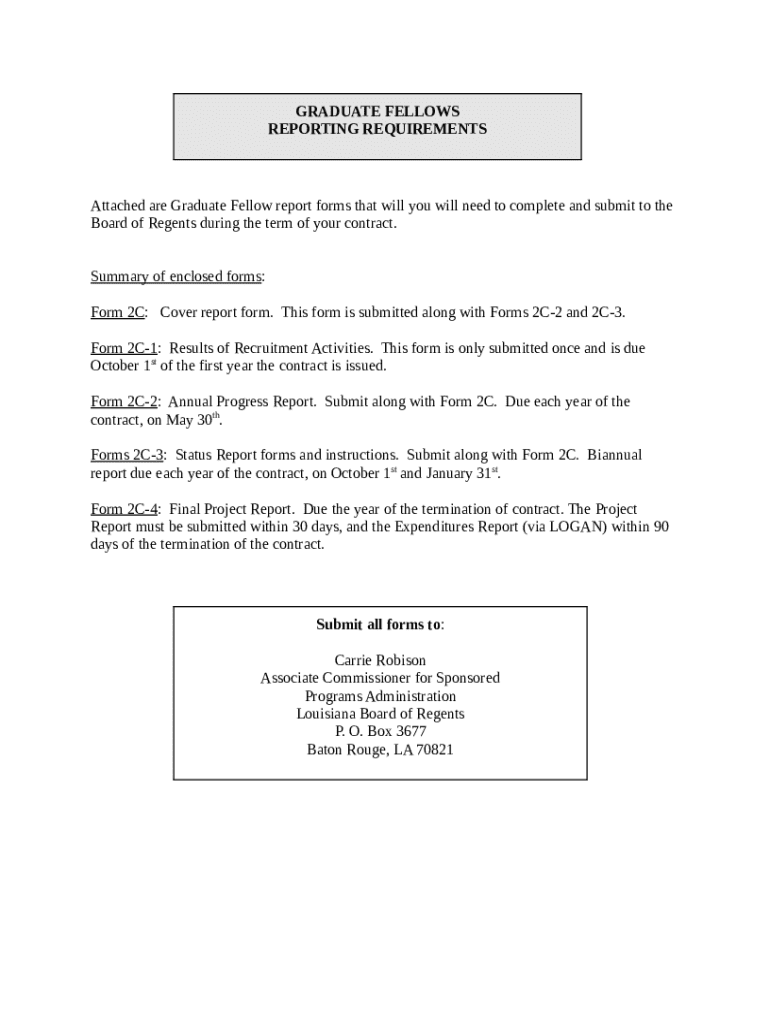 GRADUATE FELLOWS
REPORTING REQUIREMENTS

Attached are Graduate Fellow report forms that will you will need to complete and submit to the Board of Regents during the term of your contract.

Summary of enclosed forms:

Form 2C: Cover report form. This form is submitted along with Forms 2C-2 and 2C-3.

Form 2C-1: Results of Recruitment Activities. This form is only submitted once and is due October 1$^{st}$ of the first year the contract is issued.

Form 2C-2: Annual Progress Report. Submit along with Form 2C. Due each year of the contract, on May 30$^{th}$.

Forms 2C-3: Status Report forms and instructions. Submit along with Form 2C. Biannual report due each year of the contract, on October 1$^{st}$ and January 31$^{st}$.

Form 2C-4: Final Project Report. Due the year of the termination of contract. The Project Report must be submitted within 30 days, and the Expenditures Report (via LOGAN) within 90 days of the termination of the contract.

Submit all forms to:

Carrie Robison
Associate Commissioner for Sponsored Programs Administration
Louisiana Board of Regents
P. O. Box 3677
Baton Rouge, LA 70821